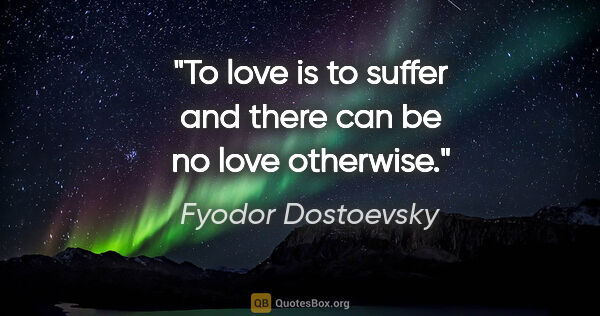 "To love is to suffer and there can be no love otherwise."

Fyodor Dostoevsky

QB QuotesBox.org